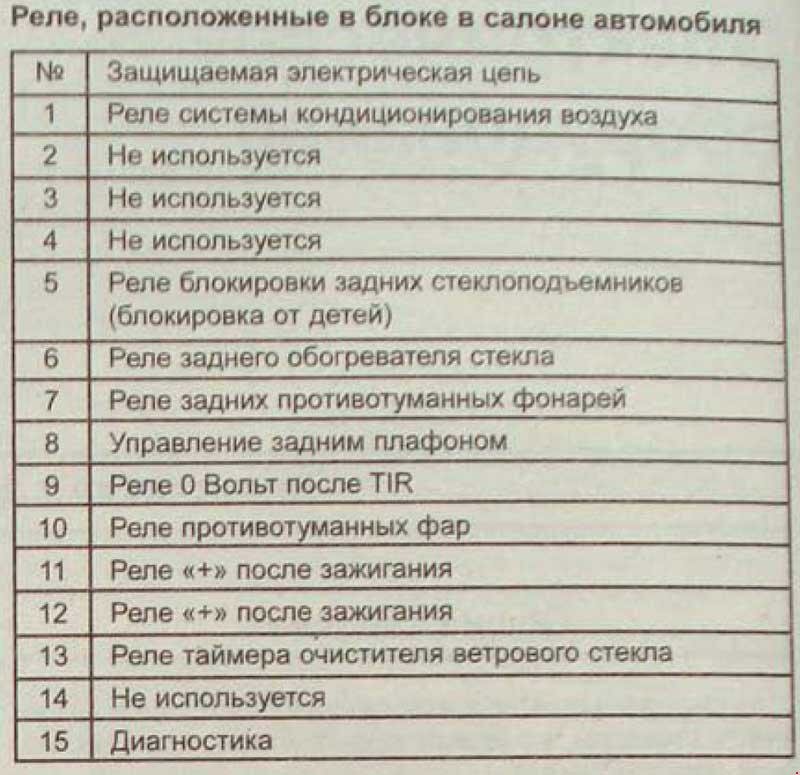 Реле, расположенные в блоке в салоне автомобиля

| № | Защищаемая электрическая цепь |
|---|---|
| 1 | Реле системы кондиционирования воздуха |
| 2 | Не используется |
| 3 | Не используется |
| 4 | Не используется |
| 5 | Реле блокировки задних стеклоподъемников (блокировка от детей) |
| 6 | Реле заднего обогревателя стекла |
| 7 | Реле задних противотуманных фонарей |
| 8 | Управление задним плафоном |
| 9 | Реле 0 Вольт после TIR |
| 10 | Реле противотуманных фар |
| 11 | Реле «+» после зажигания |
| 12 | Реле «+» после зажигания |
| 13 | Реле таймера очистителя ветрового стекла |
| 14 | Не используется |
| 15 | Диагностика |